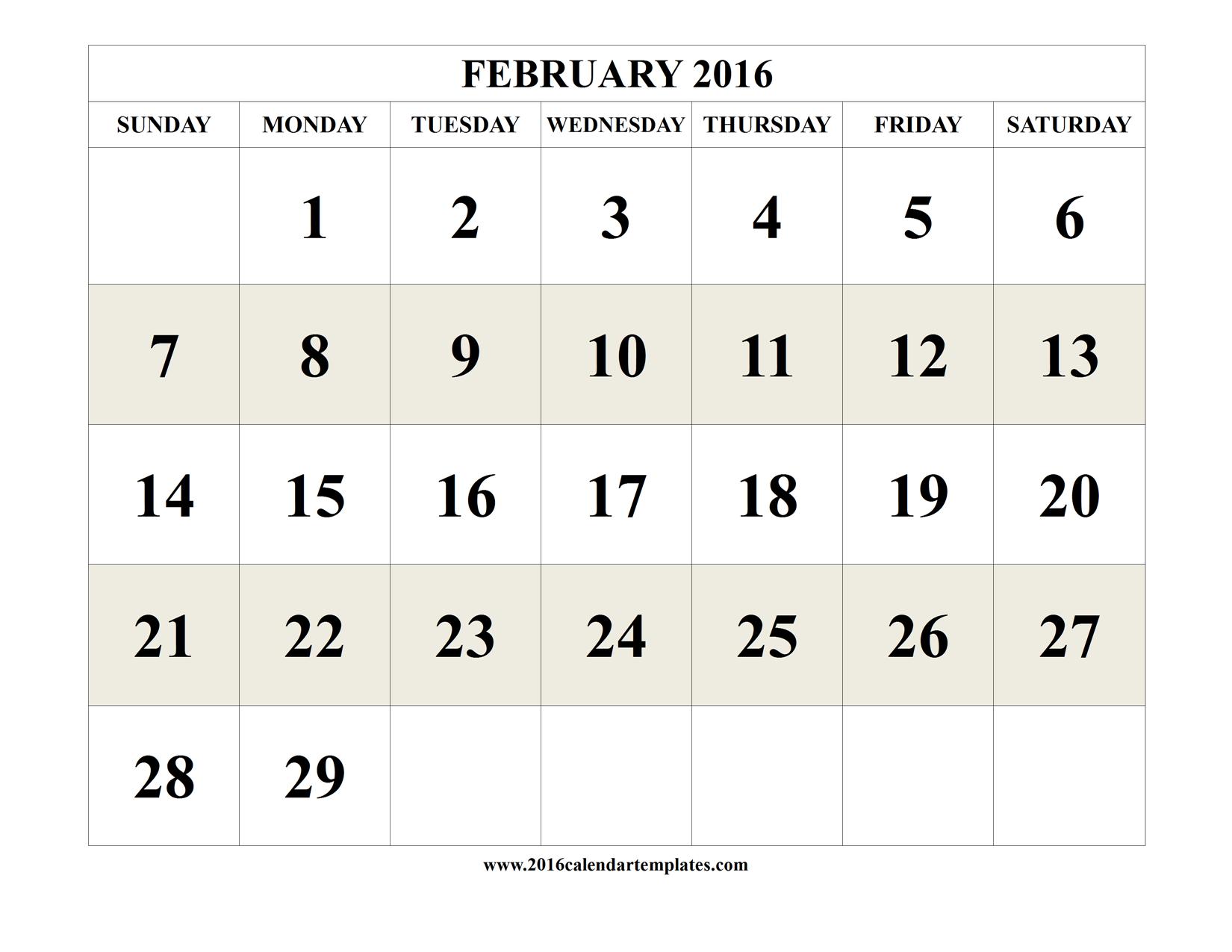 FEBRUARY 2016

| SUNDAY | MONDAY | TUESDAY | WEDNESDAY | THURSDAY | FRIDAY | SATURDAY |
|---|---|---|---|---|---|---|
| | 1 | 2 | 3 | 4 | 5 | 6 |
| 7 | 8 | 9 | 10 | 11 | 12 | 13 |
| 14 | 15 | 16 | 17 | 18 | 19 | 20 |
| 21 | 22 | 23 | 24 | 25 | 26 | 27 |
| 28 | 29 | | | | | |

www.2016calendartemplates.com